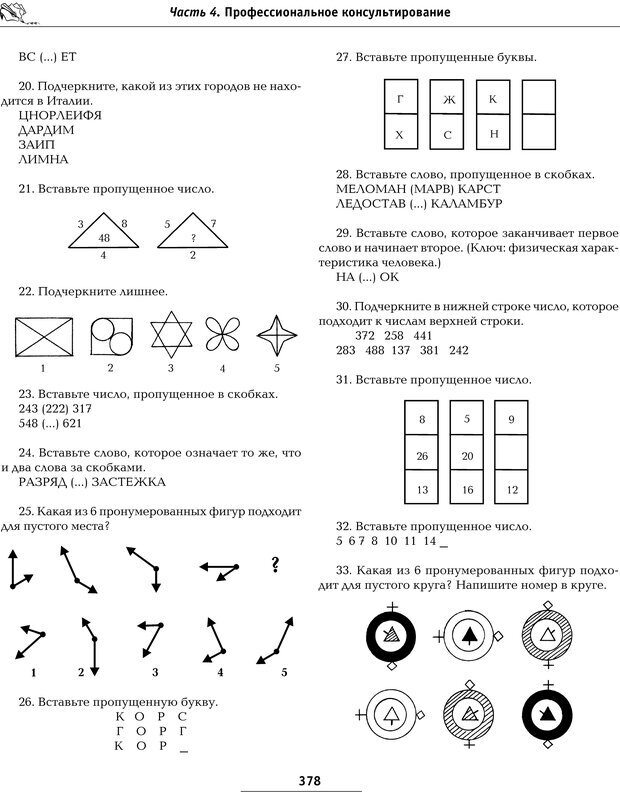 Часть 4. Профессиональное консультирование

ВС (...) ЕТ

20. Подчеркните, какой из этих городов не находится в Италии.
ЦНОРЛЕИФЯ
ДАРДИМ
ЗАИП
ЛИМНА

21. Вставьте пропущенное число.

3 8 48 4
5 7 ? 2

22. Подчеркните лишнее.

1 2 3 4 5

23. Вставьте число, пропущенное в скобках.
243 (222) 317
548 (...) 621

24. Вставьте слово, которое означает то же, что и два слова за скобками.
РАЗРЯД (...) ЗАСТЕЖКА

25. Какая из 6 пронумерованных фигур подходит для пустого места?

?

1 2 3 4 5

26. Вставьте пропущенную букву.
К О Р С
Г О Р Г
К О Р _

27. Вставьте пропущенные буквы.

| Г | Ж | К | |
|---|---|---|---|
| Х | С | Н | |

28. Вставьте слово, пропущенное в скобках.
МЕЛОМАН (МАРВ) КАРСТ
ЛЕДОСТАВ (...) КАЛАМБУР

29. Вставьте слово, которое заканчивает первое слово и начинает второе. (Ключ: физическая характеристика человека.)
НА (...) ОК

30. Подчеркните в нижней строке число, которое подходит к числам верхней строки.
372 258 441
283 488 137 381 242

31. Вставьте пропущенное число.

| 8 | 5 | 9 |
|---|---|---|
| 26 | 20 | |
| 13 | 16 | 12 |

32. Вставьте пропущенное число.
5 6 7 8 10 11 14 _

33. Какая из 6 пронумерованных фигур подходит для пустого круга? Напишите номер в круге.

378